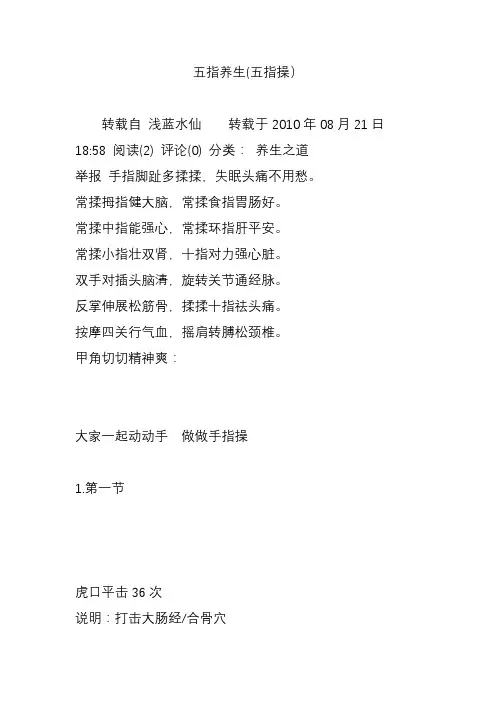 五指养生(五指操)

转载自 浅蓝水仙　　转载于 2010 年 08 月 21 日 18:58 阅读(2) 评论(0) 分类： 养生之道

举报 手指脚趾多揉揉，失眠头痛不用愁。

常揉拇指健大脑，常揉食指胃肠好。

常揉中指能强心，常揉环指肝平安。

常揉小指壮双肾，十指对力强心脏。

双手对插头脑清，旋转关节通经脉。

反掌伸展松筋骨，揉揉十指祛头痛。

按摩四关行气血，摇肩转膊松颈椎。

甲角切切精神爽：

大家一起动动手　做做手指操

1.第一节

虎口平击 36 次

说明：打击大肠经/合骨穴